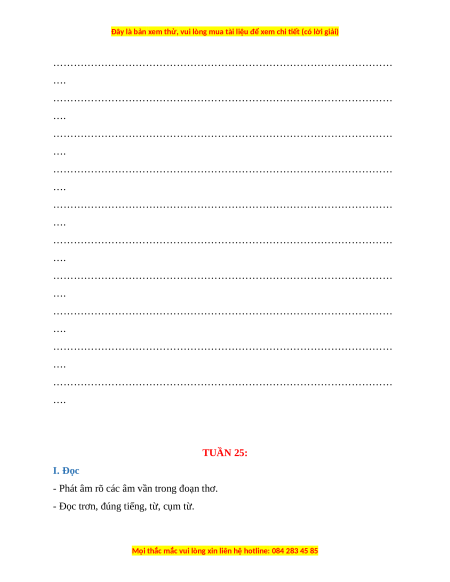 Đây là bản xem thử, vui lòng mua tài liệu để xem chi tiết (có lời giải)

____

____

____

____

____

____

____

____

____

____

TUẦN 25:

I. Đọc

- Phát âm rõ các âm vần trong đoạn thơ.

- Đọc trơn, đúng tiếng, từ, cụm từ.

Mọi thắc mắc vui lòng xin liên hệ hotline: 084 283 45 85